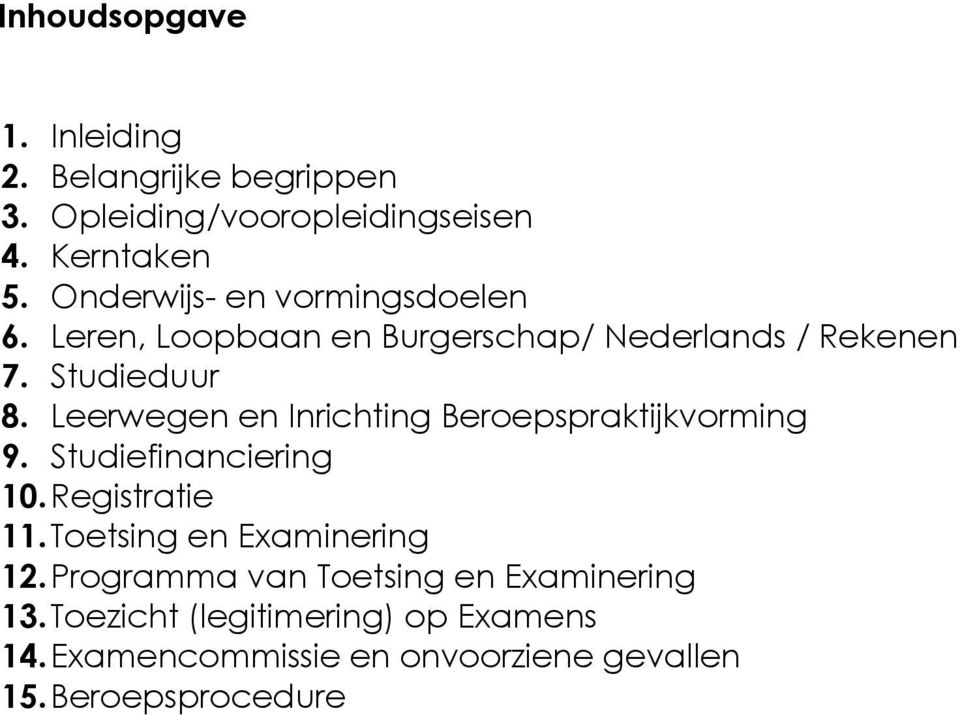 Inhoudsopgave

1. Inleiding
2. Belangrijke begrippen
3. Opleiding/vooropleidingseisen
4. Kerntaken
5. Onderwijs- en vormingsdoelen
6. Leren, Loopbaan en Burgerschap/ Nederlands / Rekenen
7. Studieduur
8. Leerwegen en Inrichting Beroepspraktijkvorming
9. Studiefinanciering
10. Registratie
11. Toetsing en Examinering
12. Programma van Toetsing en Examinering
13. Toezicht (legitimering) op Examens
14. Examencommissie en onvoorziene gevallen
15. Beroepsprocedure